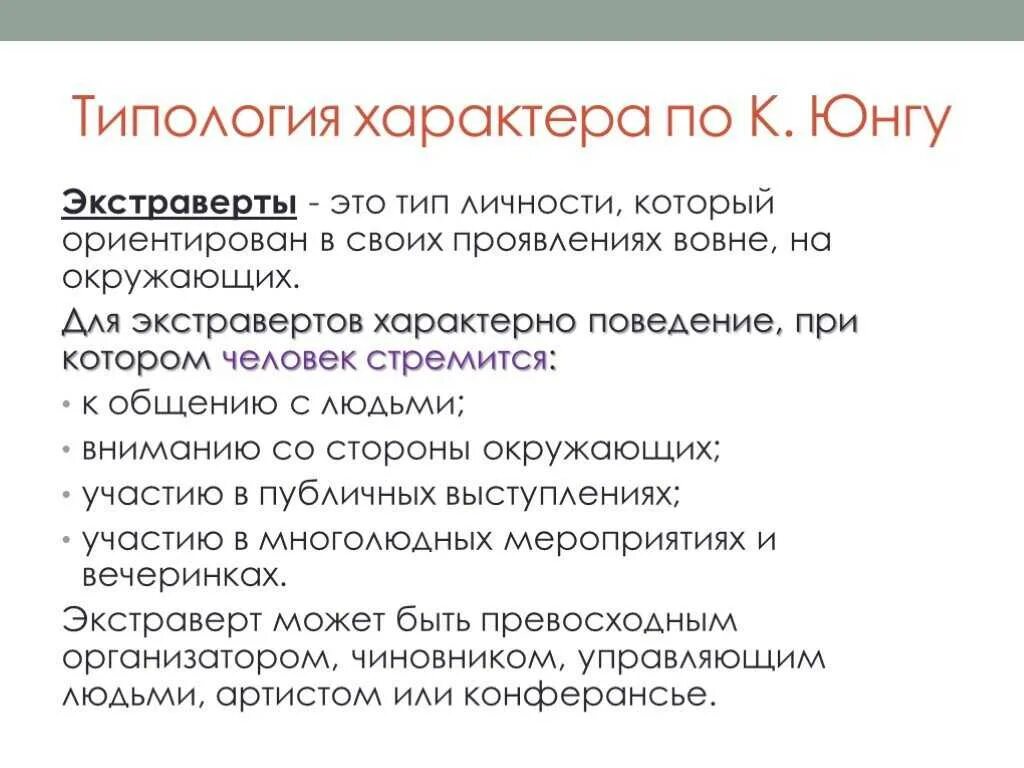 Типология характера по К. Юнгу

Экстраверты - это тип личности, который ориентирован в своих проявлениях вовне, на окружающих.

Для экстравертов характерно поведение, при котором человек стремится:

• к общению с людьми;
• вниманию со стороны окружающих;
• участию в публичных выступлениях;
• участию в многолюдных мероприятиях и вечеринках.

Экстраверт может быть превосходным организатором, чиновником, управляющим людьми, артистом или конферансье.